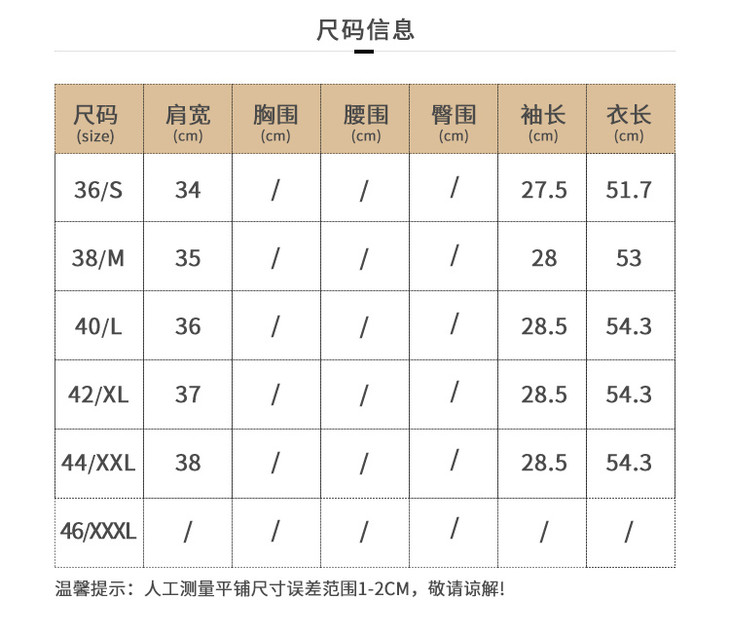 尺码信息

| 尺码 (size) | 肩宽 (cm) | 胸围 (cm) | 腰围 (cm) | 臀围 (cm) | 袖长 (cm) | 衣长 (cm) |
|---|---|---|---|---|---|---|
| 36/S | 34 | / | / | / | 27.5 | 51.7 |
| 38/M | 35 | / | / | / | 28 | 53 |
| 40/L | 36 | / | / | / | 28.5 | 54.3 |
| 42/XL | 37 | / | / | / | 28.5 | 54.3 |
| 44/XXL | 38 | / | / | / | 28.5 | 54.3 |
| 46/XXXL | / | / | / | / | / | / |

温馨提示：人工测量平铺尺寸误差范围1-2CM，敬请谅解!